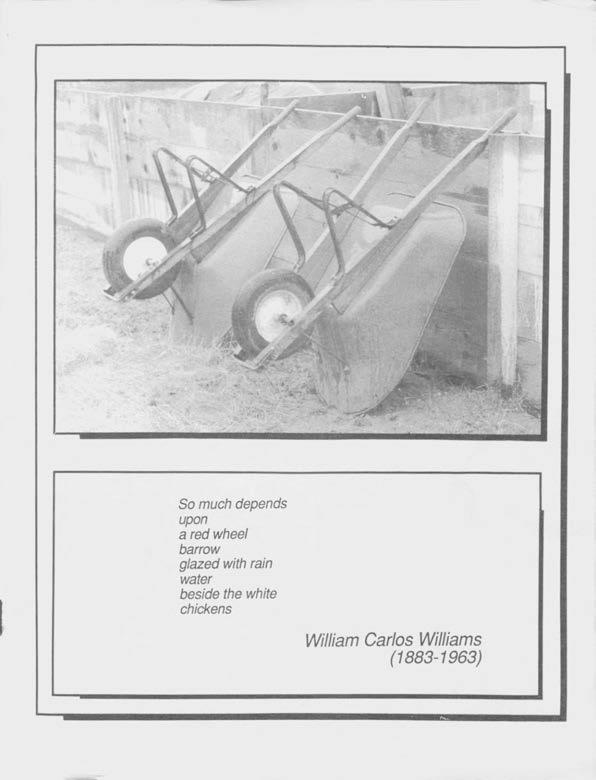 So much depends
upon
a red wheel
barrow
glazed with rain
water
beside the white
chickens

William Carlos Williams
(1883-1963)